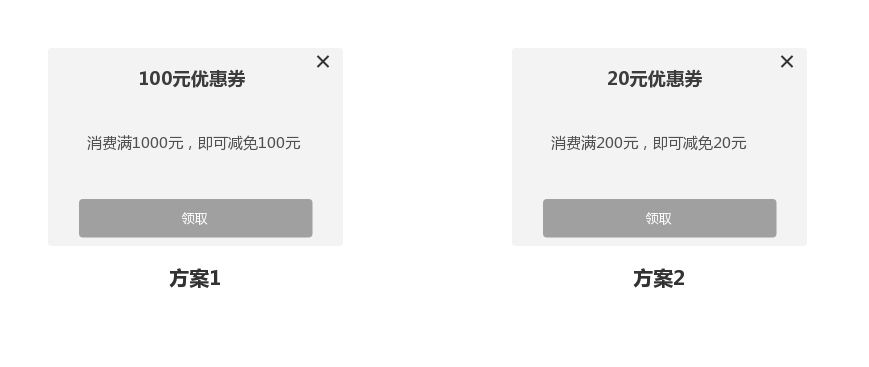 ×
100元优惠券

消费满1000元，即可减免100元

领取

方案1

×
20元优惠券

消费满200元，即可减免20元

领取

方案2